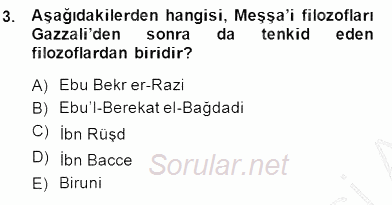 3. Aşağıdakilerden hangisi, Meşşa'i filozofları Gazzali'den sonra da tenkid eden filozoflardan biridir?

A) Ebu Bekr er-Razi
B) Ebu'l-Berekat el-Bağdadi
C) İbn Rüşd
D) İbn Bacce
E) Biruni

Sorular.net